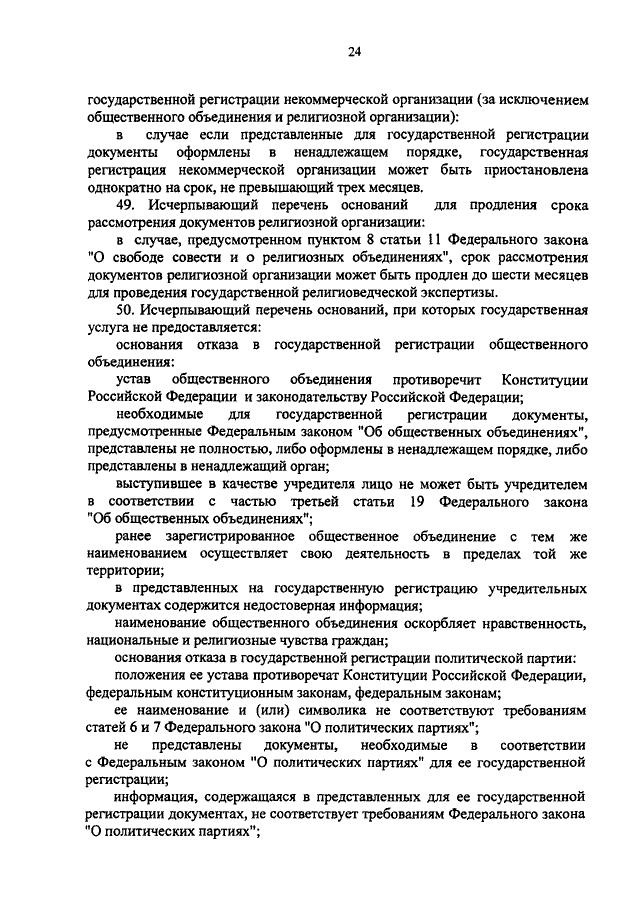 24

государственной регистрации некоммерческой организации (за исключением общественного объединения и религиозной организации):

в случае если представленные для государственной регистрации документы оформлены в ненадлежащем порядке, государственная регистрация некоммерческой организации может быть приостановлена однократно на срок, не превышающий трех месяцев.

49. Исчерпывающий перечень оснований для продления срока рассмотрения документов религиозной организации:

в случае, предусмотренном пунктом 8 статьи 11 Федерального закона "О свободе совести и о религиозных объединениях", срок рассмотрения документов религиозной организации может быть продлен до шести месяцев для проведения государственной религиоведческой экспертизы.

50. Исчерпывающий перечень оснований, при которых государственная услуга не предоставляется:

основания отказа в государственной регистрации общественного объединения:

устав общественного объединения противоречит Конституции Российской Федерации и законодательству Российской Федерации;

необходимые для государственной регистрации документы, предусмотренные Федеральным законом "Об общественных объединениях", представлены не полностью, либо оформлены в ненадлежащем порядке, либо представлены в ненадлежащий орган;

выступившее в качестве учредителя лицо не может быть учредителем в соответствии с частью третьей статьи 19 Федерального закона "Об общественных объединениях";

ранее зарегистрированное общественное объединение с тем же наименованием осуществляет свою деятельность в пределах той же территории;

в представленных на государственную регистрацию учредительных документах содержится недостоверная информация;

наименование общественного объединения оскорбляет нравственность, национальные и религиозные чувства граждан;

основания отказа в государственной регистрации политической партии:

положения ее устава противоречат Конституции Российской Федерации, федеральным конституционным законам, федеральным законам;

ее наименование и (или) символика не соответствуют требованиям статей 6 и 7 Федерального закона "О политических партиях";

не представлены документы, необходимые в соответствии с Федеральным законом "О политических партиях" для ее государственной регистрации;

информация, содержащаяся в представленных для ее государственной регистрации документах, не соответствует требованиям Федерального закона "О политических партиях";